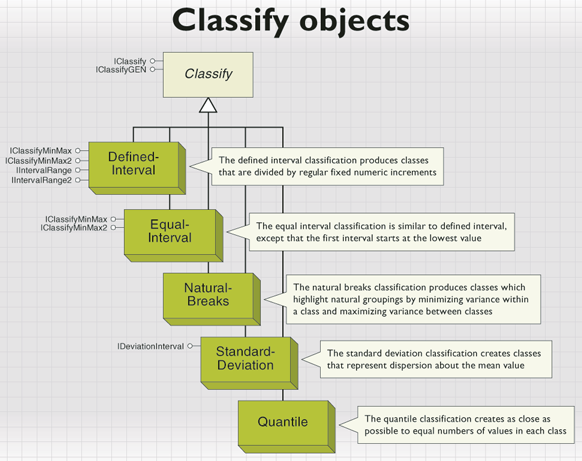 Classify objects

IClassify
IClassifyGEN

Classify

IClassifyMinMax
IClassifyMinMax2
IIntervalRange
IIntervalRange2

Defined-Interval

The defined interval classification produces classes that are divided by regular fixed numeric increments

IClassifyMinMax
IClassifyMinMax2

Equal-Interval

The equal interval classification is similar to defined interval, except that the first interval starts at the lowest value

Natural-Breaks

The natural breaks classification produces classes which highlight natural groupings by minimizing variance within a class and maximizing variance between classes

IDeviationInterval

Standard-Deviation

The standard deviation classification creates classes that represent dispersion about the mean value

Quantile

The quantile classification creates as close as possible to equal numbers of values in each class